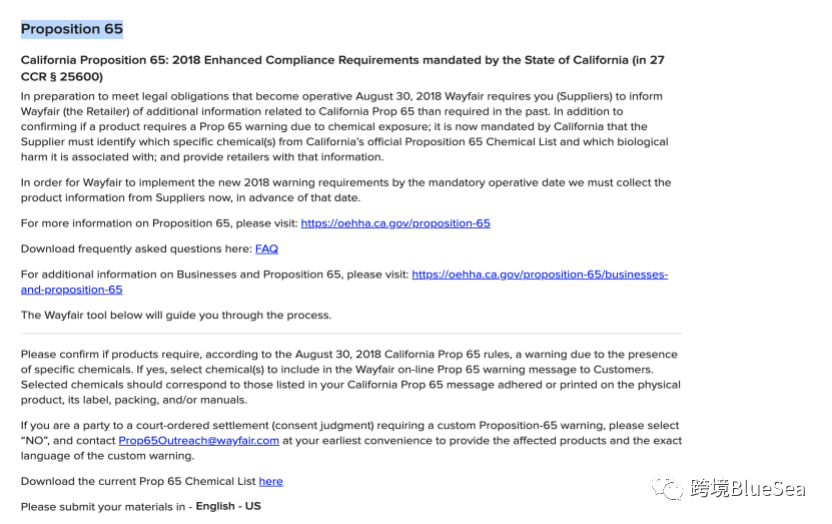 Proposition 65

California Proposition 65: 2018 Enhanced Compliance Requirements mandated by the State of California (in 27 CCR § 25600)

In preparation to meet legal obligations that become operative August 30, 2018 Wayfair requires you (Suppliers) to inform Wayfair (the Retailer) of additional information related to California Prop 65 than required in the past. In addition to confirming if a product requires a Prop 65 warning due to chemical exposure; it is now mandated by California that the Supplier must identify which specific chemical(s) from California's official Proposition 65 Chemical List and which biological harm it is associated with; and provide retailers with that information.

In order for Wayfair to implement the new 2018 warning requirements by the mandatory operative date we must collect the product information from Suppliers now, in advance of that date.

For more information on Proposition 65, please visit: https://oehha.ca.gov/proposition-65

Download frequently asked questions here: FAQ

For additional information on Businesses and Proposition 65, please visit: https://oehha.ca.gov/proposition-65/businesses-and-proposition-65

The Wayfair tool below will guide you through the process.

Please confirm if products require, according to the August 30, 2018 California Prop 65 rules, a warning due to the presence of specific chemicals. If yes, select chemical(s) to include in the Wayfair on-line Prop 65 warning message to Customers. Selected chemicals should correspond to those listed in your California Prop 65 message adhered or printed on the physical product, its label, packing, and/or manuals.

If you are a party to a court-ordered settlement (consent judgment) requiring a custom Proposition-65 warning, please select "NO", and contact Prop65Outreach@wayfair.com at your earliest convenience to provide the affected products and the exact language of the custom warning.

Download the current Prop 65 Chemical List here

Please submit your materials in - English - US

跨境BlueSea